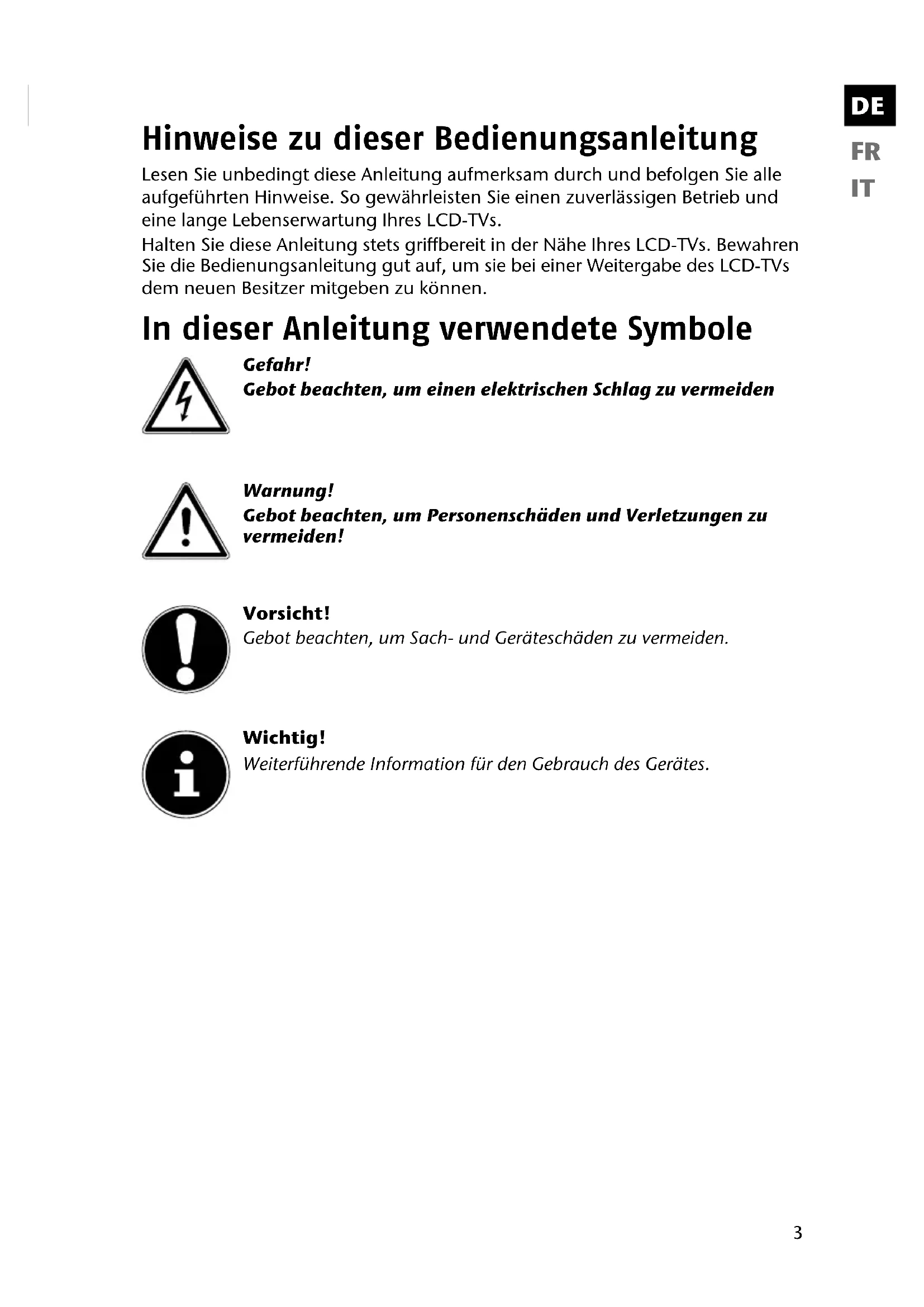 DE
FR
IT

Hinweise zu dieser Bedienungsanleitung

Lesen Sie unbedingt diese Anleitung aufmerksam durch und befolgen Sie alle aufgeführten Hinweise. So gewährleisten Sie einen zuverlässigen Betrieb und eine lange Lebenserwartung Ihres LCD-TVs.
Halten Sie diese Anleitung stets griffbereit in der Nähe Ihres LCD-TVs. Bewahren Sie die Bedienungsanleitung gut auf, um sie bei einer Weitergabe des LCD-TVs dem neuen Besitzer mitgeben zu können.

In dieser Anleitung verwendete Symbole

Gefahr!
Gebot beachten, um einen elektrischen Schlag zu vermeiden

Warnung!
Gebot beachten, um Personenschäden und Verletzungen zu vermeiden!

Vorsicht!
Gebot beachten, um Sach- und Geräteschäden zu vermeiden.

Wichtig!
Weiterführende Information für den Gebrauch des Gerätes.

3